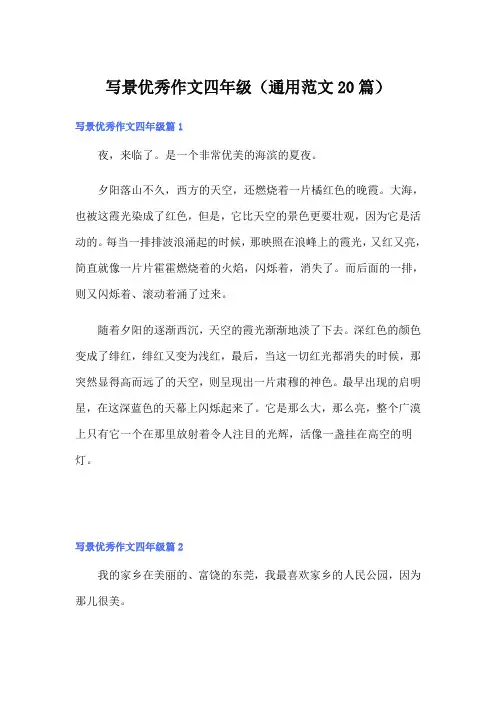 写景优秀作文四年级（通用范文 20 篇）

写景优秀作文四年级篇 1

夜，来临了。是一个非常优美的海滨的夏夜。

夕阳落山不久，西方的天空，还燃烧着一片橘红色的晚霞。大海，也被这霞光染成了红色，但是，它比天空的景色更要壮观，因为它是活动的。每当一排排波浪涌起的时候，那映照在浪峰上的霞光，又红又亮，简直就像一片片霍霍燃烧着的火焰，闪烁着，消失了。而后面的一排，则又闪烁着、滚动着涌了过来。

随着夕阳的逐渐西沉，天空的霞光渐渐地淡了下去。深红色的颜色变成了绯红，绯红又变为浅红，最后，当这一切红光都消失的时候，那突然显得高而远了的天空，则呈现出一片肃穆的神色。最早出现的启明星，在这深蓝色的天幕上闪烁起来了。它是那么大，那么亮，整个广漠上只有它一个在那里放射着令人注目的光辉，活像一盏挂在高空的明灯。

写景优秀作文四年级篇 2

我的家乡在美丽的、富饶的东莞，我最喜欢家乡的人民公园，因为那儿很美。